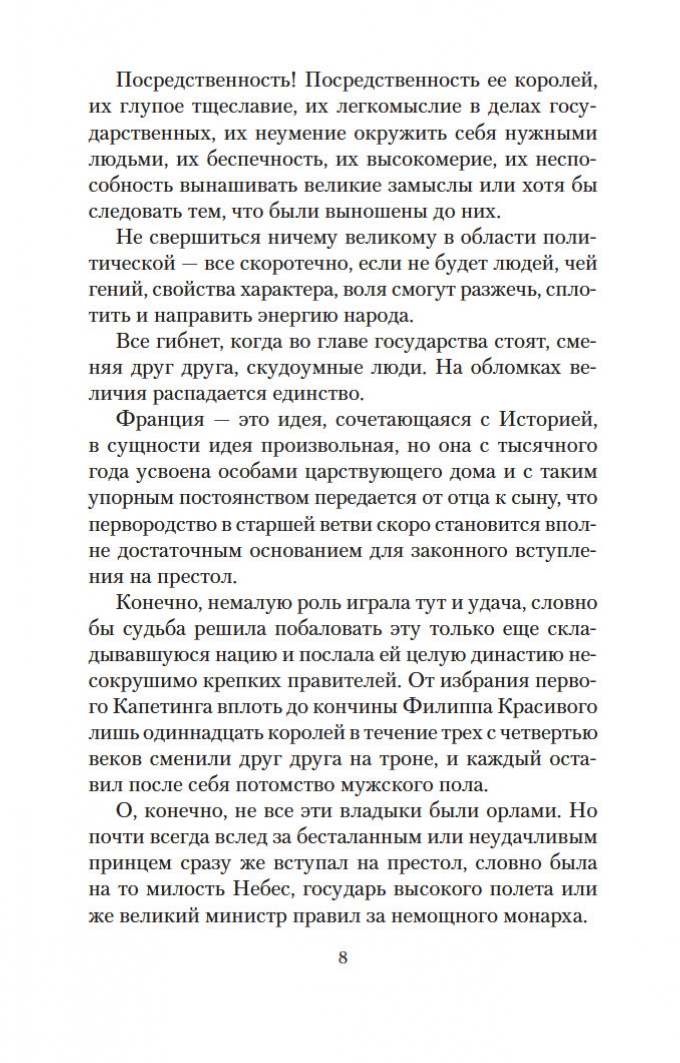 Посредственность! Посредственность ее королей, их глупое тщеславие, их легкомыслие в делах государственных, их неумение окружить себя нужными людьми, их беспечность, их высокомерие, их неспособность вынашивать великие замыслы или хотя бы следовать тем, что были выношены до них.

Не свершиться ничему великому в области политической — все скоротечно, если не будет людей, чей гений, свойства характера, воля смогут разжечь, сплотить и направить энергию народа.

Все гибнет, когда во главе государства стоят, сменяя друг друга, скудоумные люди. На обломках величия распадается единство.

Франция — это идея, сочетающаяся с Историей, в сущности идея произвольная, но она с тысячного года усвоена особами царствующего дома и с таким упорным постоянством передается от отца к сыну, что первородство в старшей ветви скоро становится вполне достаточным основанием для законного вступления на престол.

Конечно, немалую роль играла тут и удача, словно бы судьба решила побаловать эту только еще складывавшуюся нацию и послала ей целую династию несокрушимо крепких правителей. От избрания первого Капетинга вплоть до кончины Филиппа Красивого лишь одиннадцать королей в течение трех с четвертью веков сменили друг друга на троне, и каждый оставил после себя потомство мужского пола.

О, конечно, не все эти владыки были орлами. Но почти всегда вслед за бесталанным или неудачливым принцем сразу же вступал на престол, словно была на то милость Небес, государь высокого полета или же великий министр правил за немощного монарха.

8